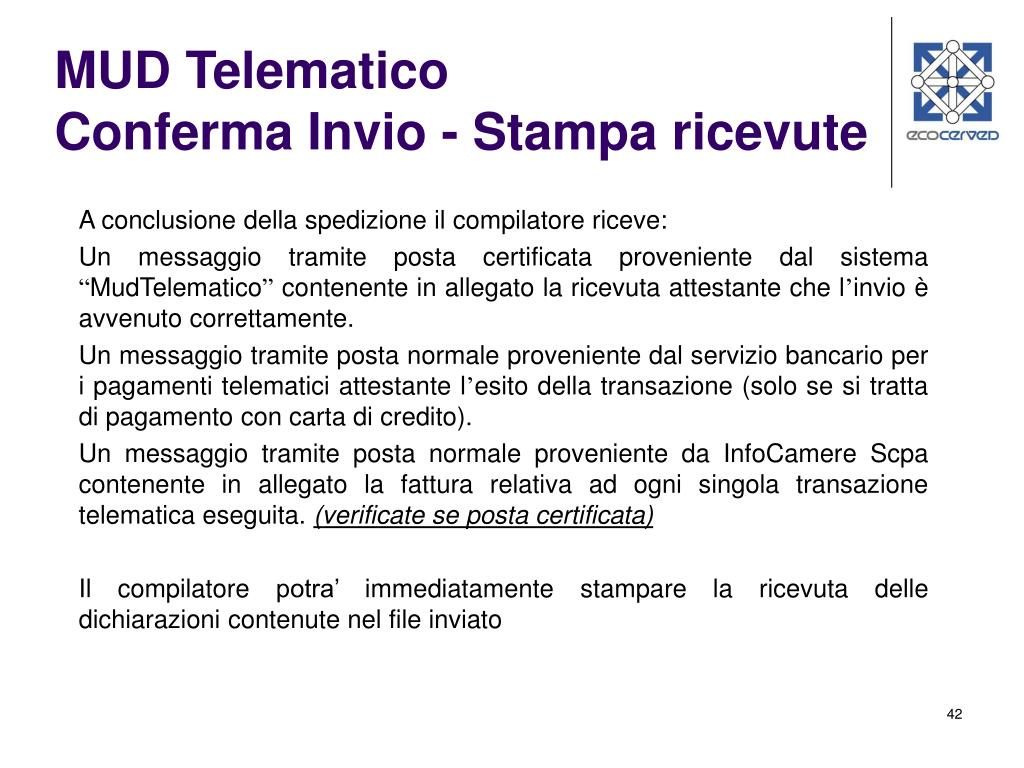 MUD Telematico
Conferma Invio - Stampa ricevute

ecocerved

A conclusione della spedizione il compilatore riceve:

Un messaggio tramite posta certificata proveniente dal sistema “MudTelematico” contenente in allegato la ricevuta attestante che l’invio è avvenuto correttamente.

Un messaggio tramite posta normale proveniente dal servizio bancario per i pagamenti telematici attestante l’esito della transazione (solo se si tratta di pagamento con carta di credito).

Un messaggio tramite posta normale proveniente da InfoCamere Scpa contenente in allegato la fattura relativa ad ogni singola transazione telematica eseguita. (verificate se posta certificata)

Il compilatore potra’ immediatamente stampare la ricevuta delle dichiarazioni contenute nel file inviato

42